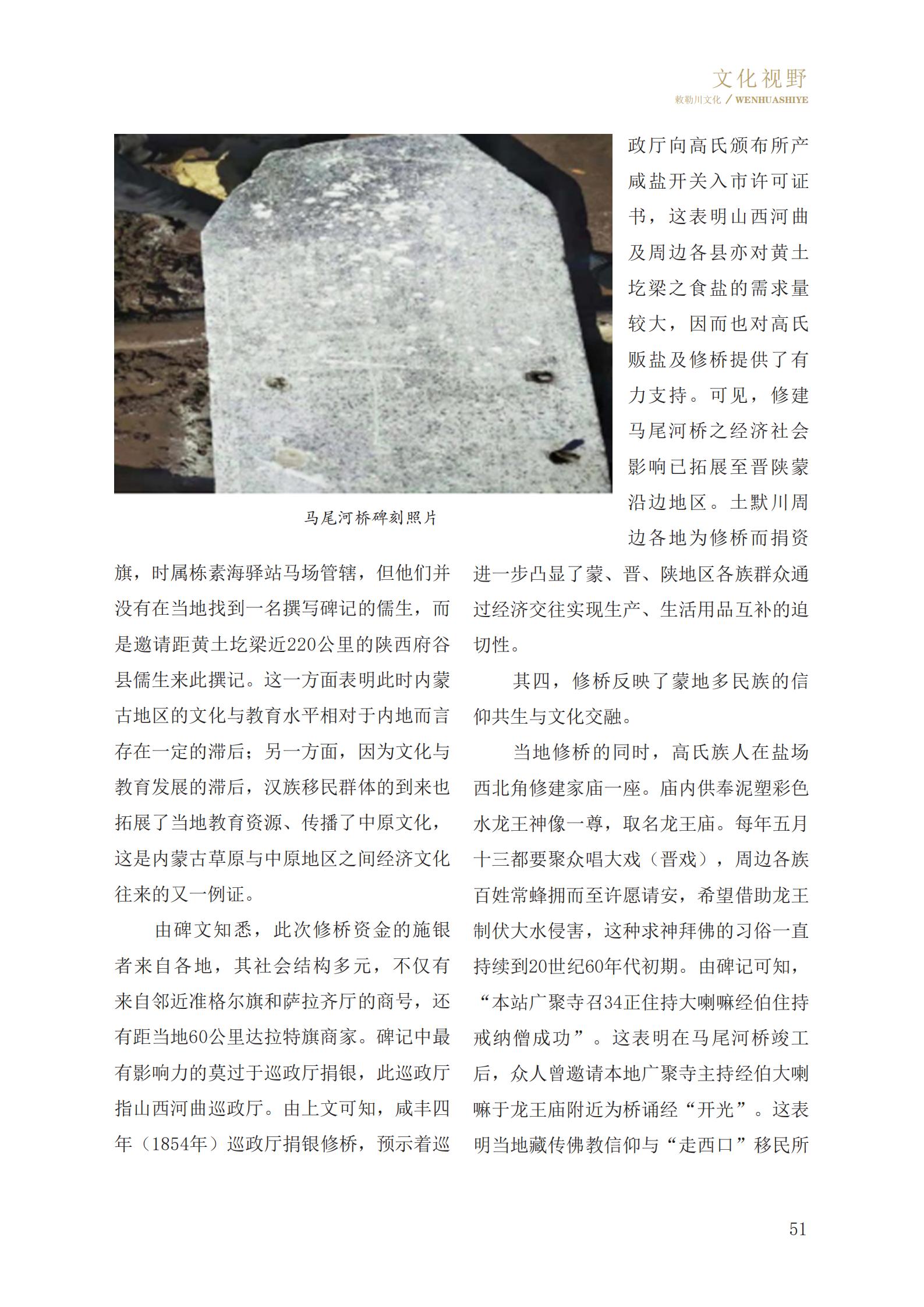 文化视野
敕勒川文化 / WENHUASHIYE

马尾河桥碑刻照片

旗，时属栋素海驿站马场管辖，但他们并没有在当地找到一名撰写碑记的儒生，而是邀请距黄土圪梁近220公里的陕西府谷县儒生来此撰记。这一方面表明此时内蒙古地区的文化与教育水平相对于内地而言存在一定的滞后；另一方面，因为文化与教育发展的滞后，汉族移民群体的到来也拓展了当地教育资源、传播了中原文化，这是内蒙古草原与中原地区之间经济文化往来的又一例证。

由碑文知悉，此次修桥资金的施银者来自各地，其社会结构多元，不仅有来自邻近准格尔旗和萨拉齐厅的商号，还有距当地60公里达拉特旗商家。碑记中最有影响力的莫过于巡政厅捐银，此巡政厅指山西河曲巡政厅。由上文可知，咸丰四年（1854年）巡政厅捐银修桥，预示着巡政厅向高氏颁布所产咸盐开关入市许可证书，这表明山西河曲及周边各县亦对黄土圪梁之食盐的需求量较大，因而也对高氏贩盐及修桥提供了有力支持。可见，修建马尾河桥之经济社会影响已拓展至晋陕蒙沿边地区。土默川周边各地为修桥而捐资进一步凸显了蒙、晋、陕地区各族群众通过经济交往实现生产、生活用品互补的迫切性。

其四，修桥反映了蒙地多民族的信仰共生与文化交融。

当地修桥的同时，高氏族人在盐场西北角修建家庙一座。庙内供奉泥塑彩色水龙王神像一尊，取名龙王庙。每年五月十三都要聚众唱大戏（晋戏），周边各族百姓常蜂拥而至许愿请安，希望借助龙王制伏大水侵害，这种求神拜佛的习俗一直持续到20世纪60年代初期。由碑记可知，“本站广聚寺召34正住持大喇嘛经伯住持戒纳僧成功”。这表明在马尾河桥竣工后，众人曾邀请本地广聚寺主持经伯大喇嘛于龙王庙附近为桥诵经“开光”。这表明当地藏传佛教信仰与“走西口”移民所

51